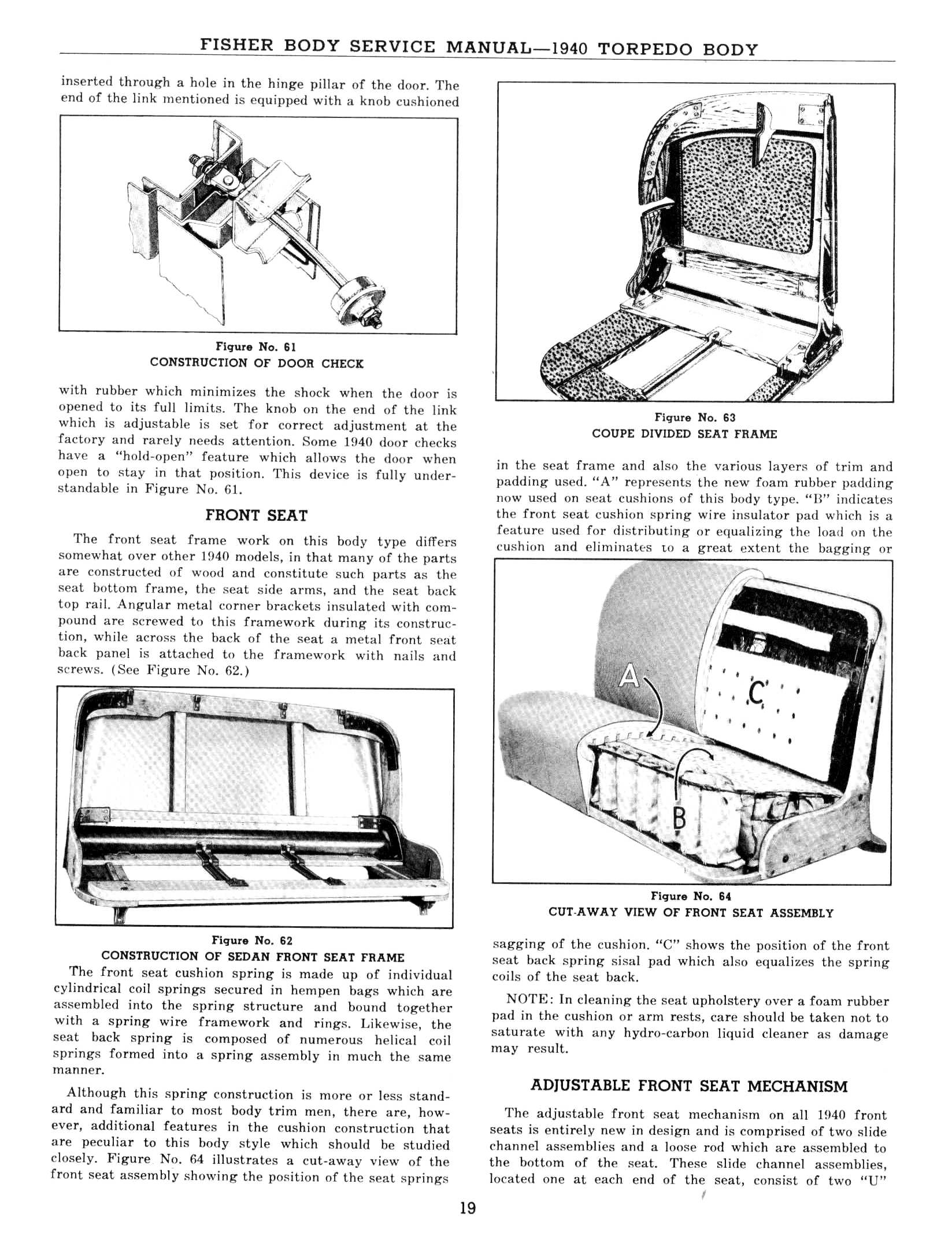 FISHER BODY SERVICE MANUAL—1940 TORPEDO BODY

inserted through a hole in the hinge pillar of the door. The end of the link mentioned is equipped with a knob cushioned

Figure No. 61
CONSTRUCTION OF DOOR CHECK

with rubber which minimizes the shock when the door is opened to its full limits. The knob on the end of the link which is adjustable is set for correct adjustment at the factory and rarely needs attention. Some 1940 door checks have a "hold-open" feature which allows the door when open to stay in that position. This device is fully understandable in Figure No. 61.

FRONT SEAT

The front seat frame work on this body type differs somewhat over other 1940 models, in that many of the parts are constructed of wood and constitute such parts as the seat bottom frame, the seat side arms, and the seat back top rail. Angular metal corner brackets insulated with compound are screwed to this framework during its construction, while across the back of the seat a metal front seat back panel is attached to the framework with nails and screws. (See Figure No. 62.)

Figure No. 62
CONSTRUCTION OF SEDAN FRONT SEAT FRAME

The front seat cushion spring is made up of individual cylindrical coil springs secured in hempen bags which are assembled into the spring structure and bound together with a spring wire framework and rings. Likewise, the seat back spring is composed of numerous helical coil springs formed into a spring assembly in much the same manner.

Although this spring construction is more or less standard and familiar to most body trim men, there are, however, additional features in the cushion construction that are peculiar to this body style which should be studied closely. Figure No. 64 illustrates a cut-away view of the front seat assembly showing the position of the seat springs

Figure No. 63
COUPE DIVIDED SEAT FRAME

in the seat frame and also the various layers of trim and padding used. "A" represents the new foam rubber padding now used on seat cushions of this body type. "B" indicates the front seat cushion spring wire insulator pad which is a feature used for distributing or equalizing the load on the cushion and eliminates to a great extent the bagging or

A
C
B

Figure No. 64
CUT-AWAY VIEW OF FRONT SEAT ASSEMBLY

sagging of the cushion. "C" shows the position of the front seat back spring sisal pad which also equalizes the spring coils of the seat back.

NOTE: In cleaning the seat upholstery over a foam rubber pad in the cushion or arm rests, care should be taken not to saturate with any hydro-carbon liquid cleaner as damage may result.

ADJUSTABLE FRONT SEAT MECHANISM

The adjustable front seat mechanism on all 1940 front seats is entirely new in design and is comprised of two slide channel assemblies and a loose rod which are assembled to the bottom of the seat. These slide channel assemblies, located one at each end of the seat, consist of two "U"

19